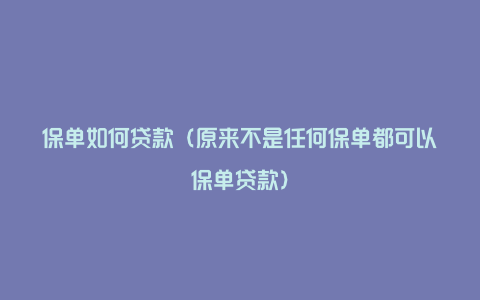 保单如何贷款（原来不是任何保单都可以保单贷款）